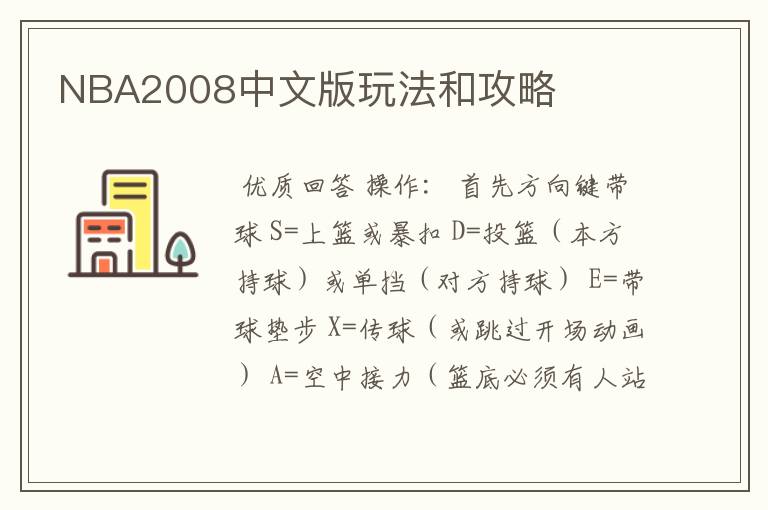 NBA2008中文版玩法和攻略

优质回答 操作： 首先方向键带球 S=上篮或暴扣 D=投篮（本方持球）或单挡（对方持球） E=带球垫步 X=传球（或跳过开场动画） A=空中接力（篮底必须有人站